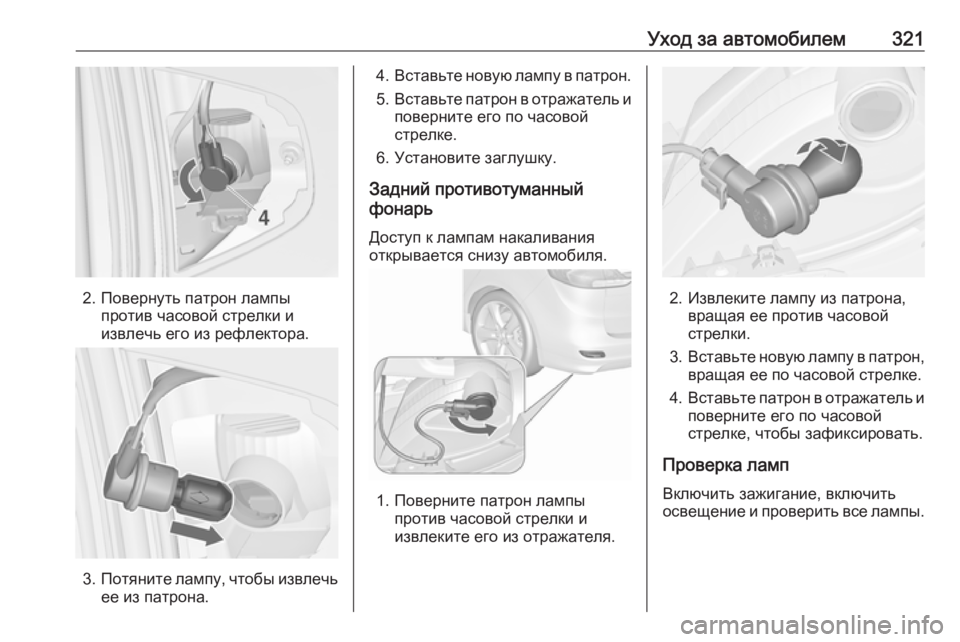 Уход за автомобилем 321

4

2. Повернуть патрон лампы против часовой стрелки и извлечь его из рефлектора.

3. Потяните лампу, чтобы извлечь ее из патрона.

4. Вставьте новую лампу в патрон.

5. Вставьте патрон в отражатель и поверните его по часовой стрелке.

6. Установите заглушку.

Задний противотуманный фонарь

Доступ к лампам накаливания открывается снизу автомобиля.

1. Поверните патрон лампы против часовой стрелки и извлеките его из отражателя.

2. Извлеките лампу из патрона, вращая ее против часовой стрелки.

3. Вставьте новую лампу в патрон, вращая ее по часовой стрелке.

4. Вставьте патрон в отражатель и поверните его по часовой стрелке, чтобы зафиксировать.

Проверка ламп

Включить зажигание, включить освещение и проверить все лампы.

carmanualsonline.info